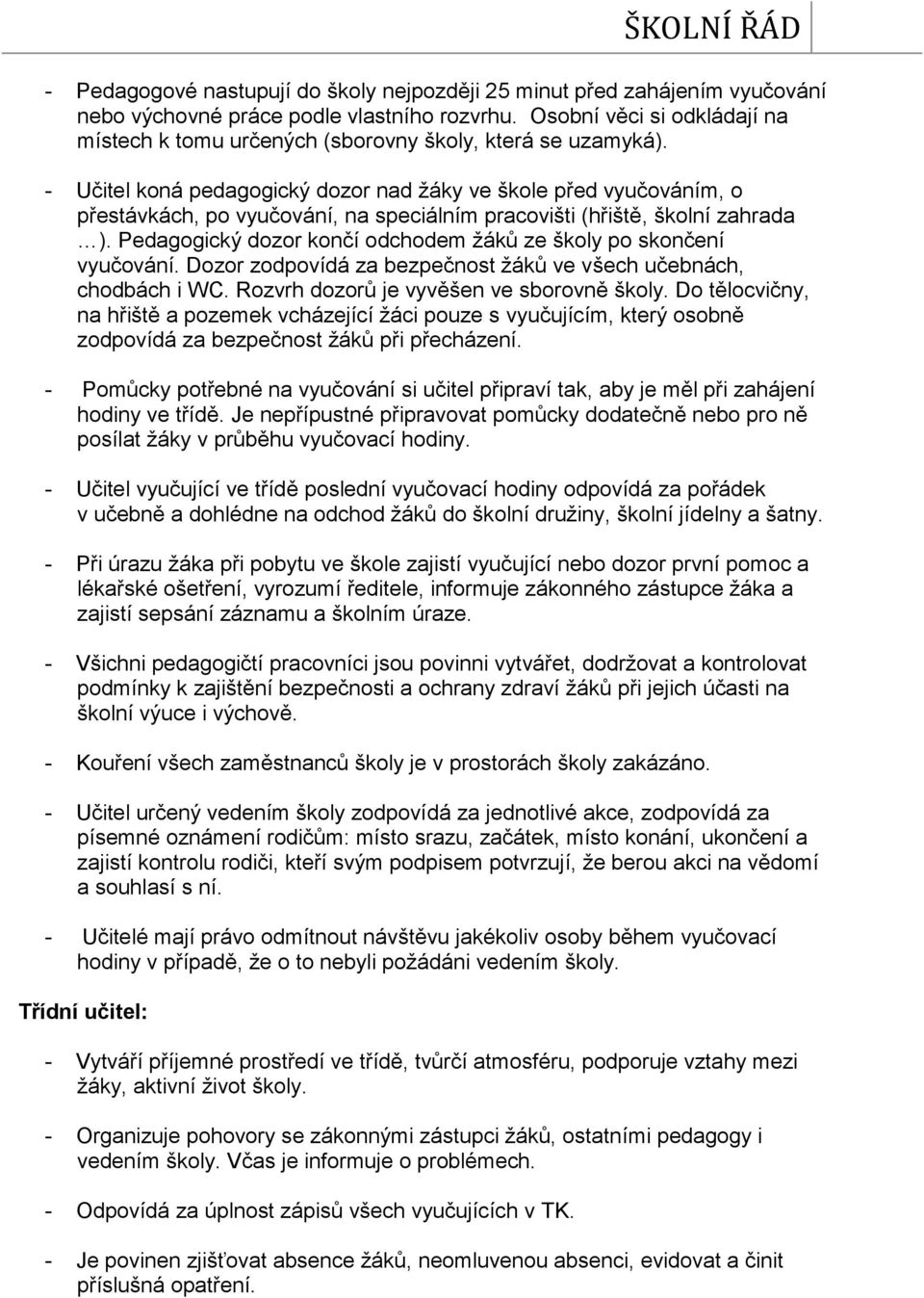 ŠKOLNÍ ŘÁD

- Pedagogové nastupují do školy nejpozději 25 minut před zahájením vyučování nebo výchovné práce podle vlastního rozvrhu. Osobní věci si odkládají na místech k tomu určených (sborovny školy, která se uzamyká).

- Učitel koná pedagogický dozor nad žáky ve škole před vyučováním, o přestávkách, po vyučování, na speciálním pracovišti (hřiště, školní zahrada …). Pedagogický dozor končí odchodem žáků ze školy po skončení vyučování. Dozor zodpovídá za bezpečnost žáků ve všech učebnách, chodbách i WC. Rozvrh dozorů je vyvěšen ve sborovně školy. Do tělocvičny, na hřiště a pozemek vcházející žáci pouze s vyučujícím, který osobně zodpovídá za bezpečnost žáků při přecházení.

- Pomůcky potřebné na vyučování si učitel připraví tak, aby je měl při zahájení hodiny ve třídě. Je nepřípustné připravovat pomůcky dodatečně nebo pro ně posílat žáky v průběhu vyučovací hodiny.

- Učitel vyučující ve třídě poslední vyučovací hodiny odpovídá za pořádek v učebně a dohlédne na odchod žáků do školní družiny, školní jídelny a šatny.

- Při úrazu žáka při pobytu ve škole zajistí vyučující nebo dozor první pomoc a lékařské ošetření, vyrozumí ředitele, informuje zákonného zástupce žáka a zajistí sepsání záznamu a školním úraze.

- Všichni pedagogičtí pracovníci jsou povinni vytvářet, dodržovat a kontrolovat podmínky k zajištění bezpečnosti a ochrany zdraví žáků při jejich účasti na školní výuce i výchově.

- Kouření všech zaměstnanců školy je v prostorách školy zakázáno.

- Učitel určený vedením školy zodpovídá za jednotlivé akce, zodpovídá za písemné oznámení rodičům: místo srazu, začátek, místo konání, ukončení a zajistí kontrolu rodiči, kteří svým podpisem potvrzují, že berou akci na vědomí a souhlasí s ní.

- Učitelé mají právo odmítnout návštěvu jakékoliv osoby během vyučovací hodiny v případě, že o to nebyli požádáni vedením školy.

Třídní učitel:

- Vytváří příjemné prostředí ve třídě, tvůrčí atmosféru, podporuje vztahy mezi žáky, aktivní život školy.

- Organizuje pohovory se zákonnými zástupci žáků, ostatními pedagogy i vedením školy. Včas je informuje o problémech.

- Odpovídá za úplnost zápisů všech vyučujících v TK.

- Je povinen zjišťovat absence žáků, neomluvenou absenci, evidovat a činit příslušná opatření.